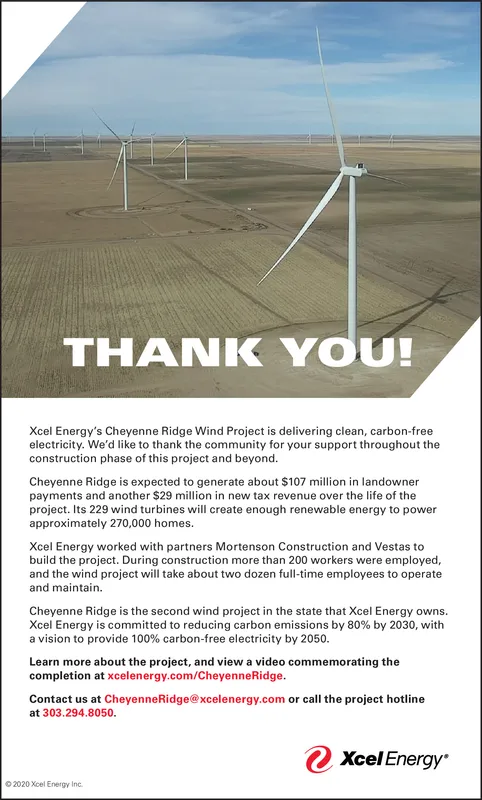 THANK YOU!

Xcel Energy's Cheyenne Ridge Wind Project is delivering clean, carbon-free electricity. We'd like to thank the community for your support throughout the construction phase of this project and beyond.

Cheyenne Ridge is expected to generate about $107 million in landowner payments and another $29 million in new tax revenue over the life of the project. Its 229 wind turbines will create enough renewable energy to power approximately 270,000 homes.

Xcel Energy worked with partners Mortenson Construction and Vestas to build the project. During construction more than 200 workers were employed, and the wind project will take about two dozen full-time employees to operate and maintain.

Cheyenne Ridge is the second wind project in the state that Xcel Energy owns. Xcel Energy is committed to reducing carbon emissions by 80% by 2030, with a vision to provide 100% carbon-free electricity by 2050.

Learn more about the project, and view a video commemorating the completion at xcelenergy.com/CheyenneRidge.

Contact us at CheyenneRidge@xcelenergy.com or call the project hotline at 303.294.8050.

Xcel Energy®

© 2020 Xcel Energy Inc.